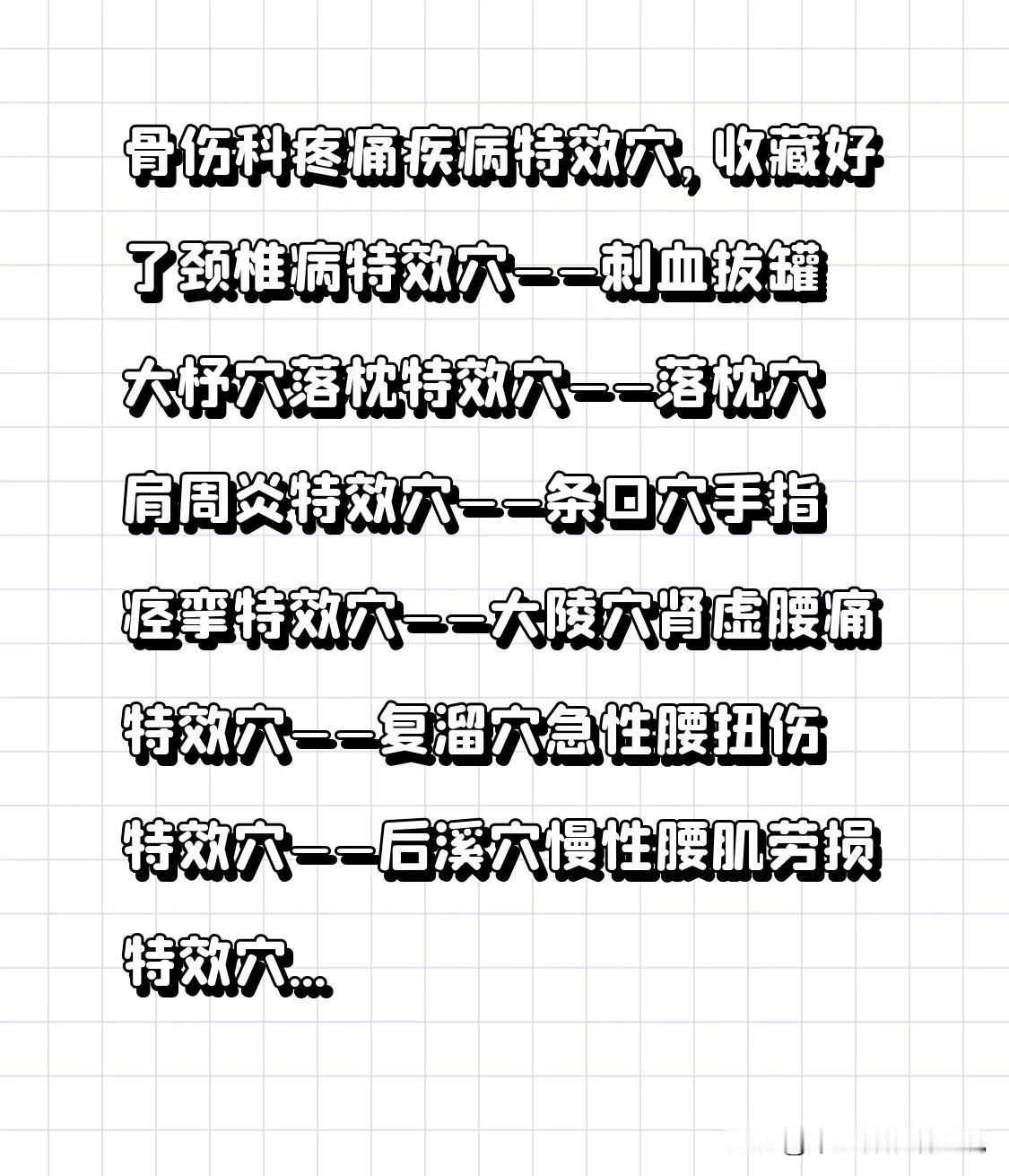 骨伤科疼痛疾病特效穴，收藏好了颈椎病特效穴——刺血拔罐大杼穴落枕特效穴——落枕穴肩周炎特效穴——条口穴手指痉挛特效穴——大陵穴肾虚腰痛特效穴——复溜穴急性腰扭伤特效穴——后溪穴慢性腰肌劳损特效穴…